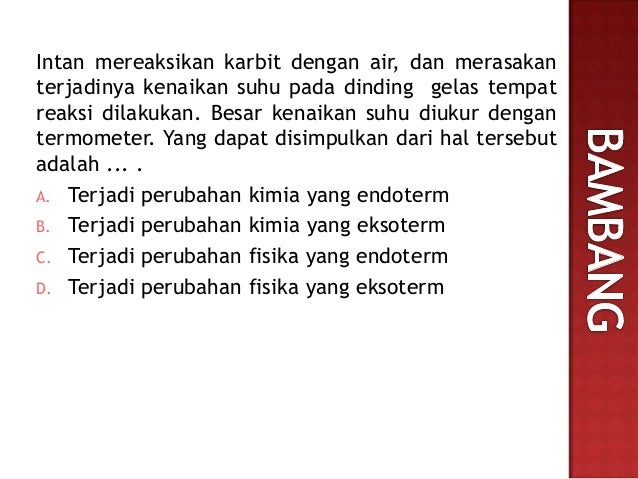 Intan mereaksikan karbit dengan air, dan merasakan terjadinya kenaikan suhu pada dinding gelas tempat reaksi dilakukan. Besar kenaikan suhu diukur dengan termometer. Yang dapat disimpulkan dari hal tersebut adalah ... .

A. Terjadi perubahan kimia yang endoterm
B. Terjadi perubahan kimia yang eksoterm
C. Terjadi perubahan fisika yang endoterm
D. Terjadi perubahan fisika yang eksoterm

BAMBANG